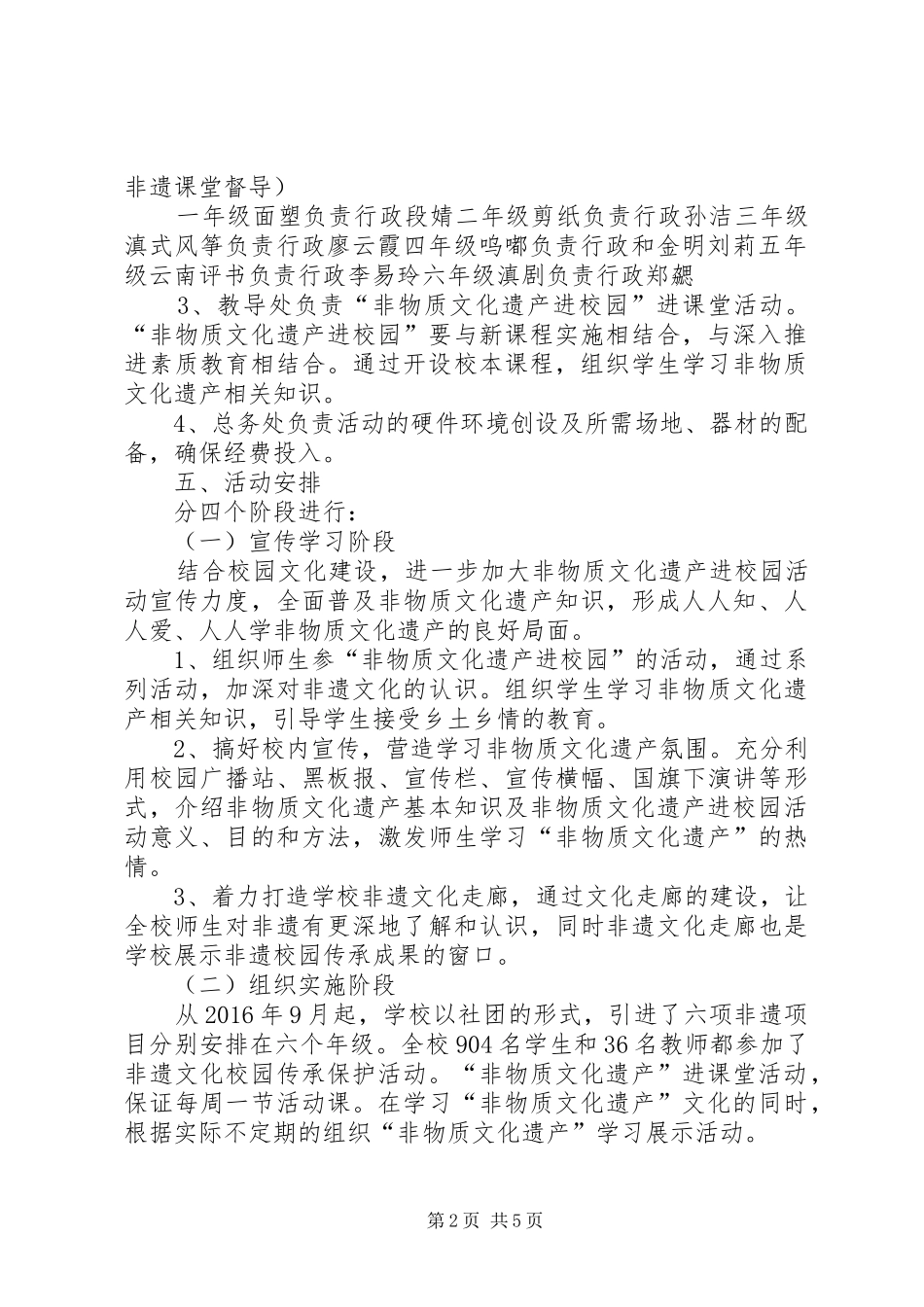 非遗课堂督导）

一年级面塑负责行政段婧二年级剪纸负责行政孙洁三年级滇式风筝负责行政廖云霞四年级呜嘟负责行政和金明刘莉五年级云南评书负责行政李易玲六年级滇剧负责行政郑勰

3、教导处负责“非物质文化遗产进校园”进课堂活动。“非物质文化遗产进校园”要与新课程实施相结合，与深入推进素质教育相结合。通过开设校本课程，组织学生学习非物质文化遗产相关知识。

4、总务处负责活动的硬件环境创设及所需场地、器材的配备，确保经费投入。

五、活动安排

分四个阶段进行：

（一）宣传学习阶段

结合校园文化建设，进一步加大非物质文化遗产进校园活动宣传力度，全面普及非物质文化遗产知识，形成人人知、人人爱、人人学非物质文化遗产的良好局面。

1、组织师生参“非物质文化遗产进校园”的活动，通过系列活动，加深对非遗文化的认识。组织学生学习非物质文化遗产相关知识，引导学生接受乡土乡情的教育。

2、搞好校内宣传，营造学习非物质文化遗产氛围。充分利用校园广播站、黑板报、宣传栏、宣传横幅、国旗下演讲等形式，介绍非物质文化遗产基本知识及非物质文化遗产进校园活动意义、目的和方法，激发师生学习“非物质文化遗产”的热情。

3、着力打造学校非遗文化走廊，通过文化走廊的建设，让全校师生对非遗有更深地了解和认识，同时非遗文化走廊也是学校展示非遗校园传承成果的窗口。

（二）组织实施阶段

从2016年9月起，学校以社团的形式，引进了六项非遗项目分别安排在六个年级。全校904名学生和36名教师都参加了非遗文化校园传承保护活动。“非物质文化遗产”进课堂活动，保证每周一节活动课。在学习“非物质文化遗产”文化的同时，根据实际不定期的组织“非物质文化遗产”学习展示活动。

第2页 共5页